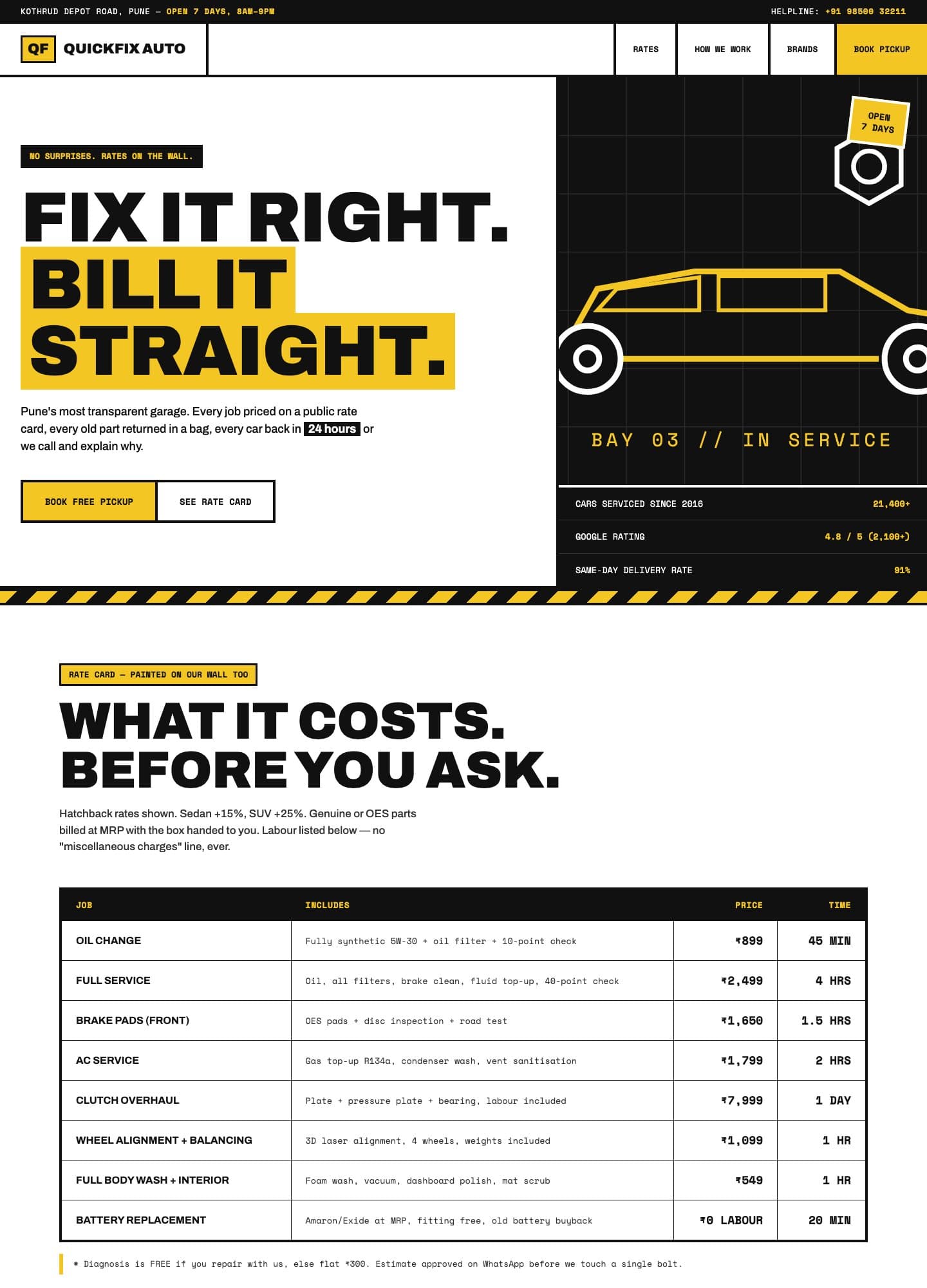 KOTHRUD DEPOT ROAD, PUNE — OPEN 7 DAYS, 8AM–9PM

HELPLINE: +91 98500 32211

QF QUICKFIX AUTO

RATES HOW WE WORK BRANDS BOOK PICKUP

NO SURPRISES. RATES ON THE WALL.

FIX IT RIGHT. BILL IT STRAIGHT.

Pune's most transparent garage. Every job priced on a public rate card, every old part returned in a bag, every car back in 24 hours or we call and explain why.

BOOK FREE PICKUP SEE RATE CARD

OPEN 7 DAYS

BAY 03 // IN SERVICE

CARS SERVICED SINCE 2016 21,400+
GOOGLE RATING 4.8 / 5 (2,100+)
SAME-DAY DELIVERY RATE 91%

RATE CARD — PAINTED ON OUR WALL TOO

WHAT IT COSTS. BEFORE YOU ASK.

Hatchback rates shown. Sedan +15%, SUV +25%. Genuine or OES parts billed at MRP with the box handed to you. Labour listed below — no "miscellaneous charges" line, ever.

| JOB | INCLUDES | PRICE | TIME |
|---|---|---|---|
| OIL CHANGE | Fully synthetic 5W-30 + oil filter + 10-point check | ₹899 | 45 MIN |
| FULL SERVICE | Oil, all filters, brake clean, fluid top-up, 40-point check | ₹2,499 | 4 HRS |
| BRAKE PADS (FRONT) | OES pads + disc inspection + road test | ₹1,650 | 1.5 HRS |
| AC SERVICE | Gas top-up R134a, condenser wash, vent sanitisation | ₹1,799 | 2 HRS |
| CLUTCH OVERHAUL | Plate + pressure plate + bearing, labour included | ₹7,999 | 1 DAY |
| WHEEL ALIGNMENT + BALANCING | 3D laser alignment, 4 wheels, weights included | ₹1,099 | 1 HR |
| FULL BODY WASH + INTERIOR | Foam wash, vacuum, dashboard polish, mat scrub | ₹549 | 1 HR |
| BATTERY REPLACEMENT | Amaron/Exide at MRP, fitting free, old battery buyback | ₹0 LABOUR | 20 MIN |

* Diagnosis is FREE if you repair with us, else flat ₹300. Estimate approved on WhatsApp before we touch a single bolt.